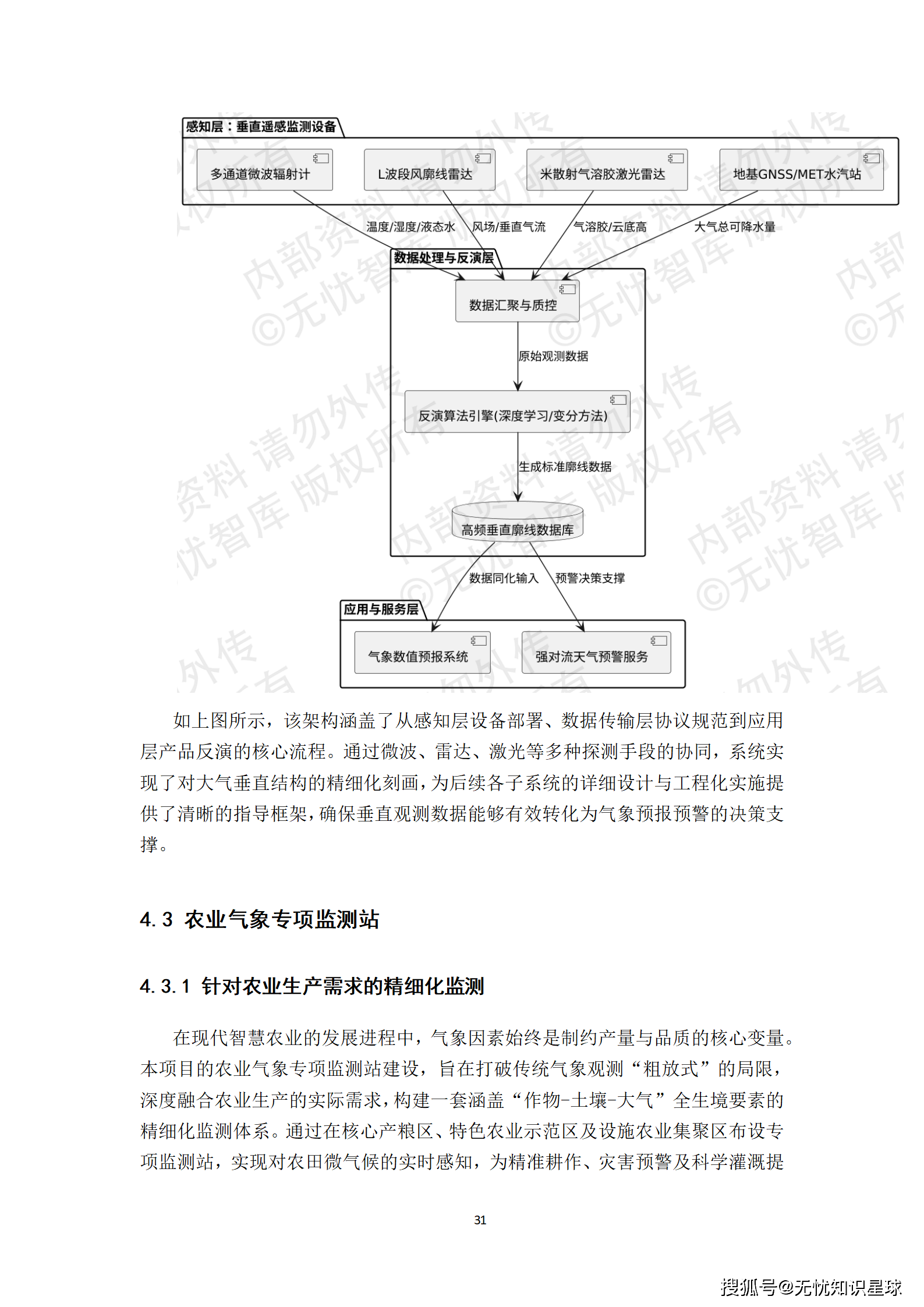 感知层：垂直遥感监测设备

多通道微波辐射计

L波段风廓线雷达

米散射气溶胶激光雷达

地基GNSS/MET水汽站

温度/湿度/液态水

风场/垂直气流

气溶胶/云底高

大气总可降水量

数据处理与反演层

数据汇聚与质控

原始观测数据

反演算法引擎(深度学习/变分方法)

生成标准廓线数据

高频垂直廓线数据库

数据同化输入

预警决策支撑

应用与服务层

气象数值预报系统

强对流天气预警服务

内部资料 请勿外传 ©无忧智库 版权所有

如上图所示，该架构涵盖了从感知层设备部署、数据传输层协议规范到应用层产品反演的核心流程。通过微波、雷达、激光等多种探测手段的协同，系统实现了对大气垂直结构的精细化刻画，为后续各子系统的详细设计与工程化实施提供了清晰的指导框架，确保垂直观测数据能够有效转化为气象预报预警的决策支撑。

4.3 农业气象专项监测站

4.3.1 针对农业生产需求的精细化监测

在现代智慧农业的发展进程中，气象因素始终是制约产量与品质的核心变量。本项目的农业气象专项监测站建设，旨在打破传统气象观测“粗放式”的局限，深度融合农业生产的实际需求，构建一套涵盖“作物-土壤-大气”全生境要素的精细化监测体系。通过在核心产粮区、特色农业示范区及设施农业集聚区布设专项监测站，实现对农田微气候的实时感知，为精准耕作、灾害预警及科学灌溉提

31

搜狐号@无忧知识星球